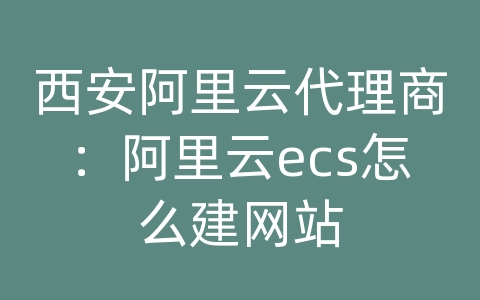 西安阿里云代理商：阿里云ecs怎么建网站